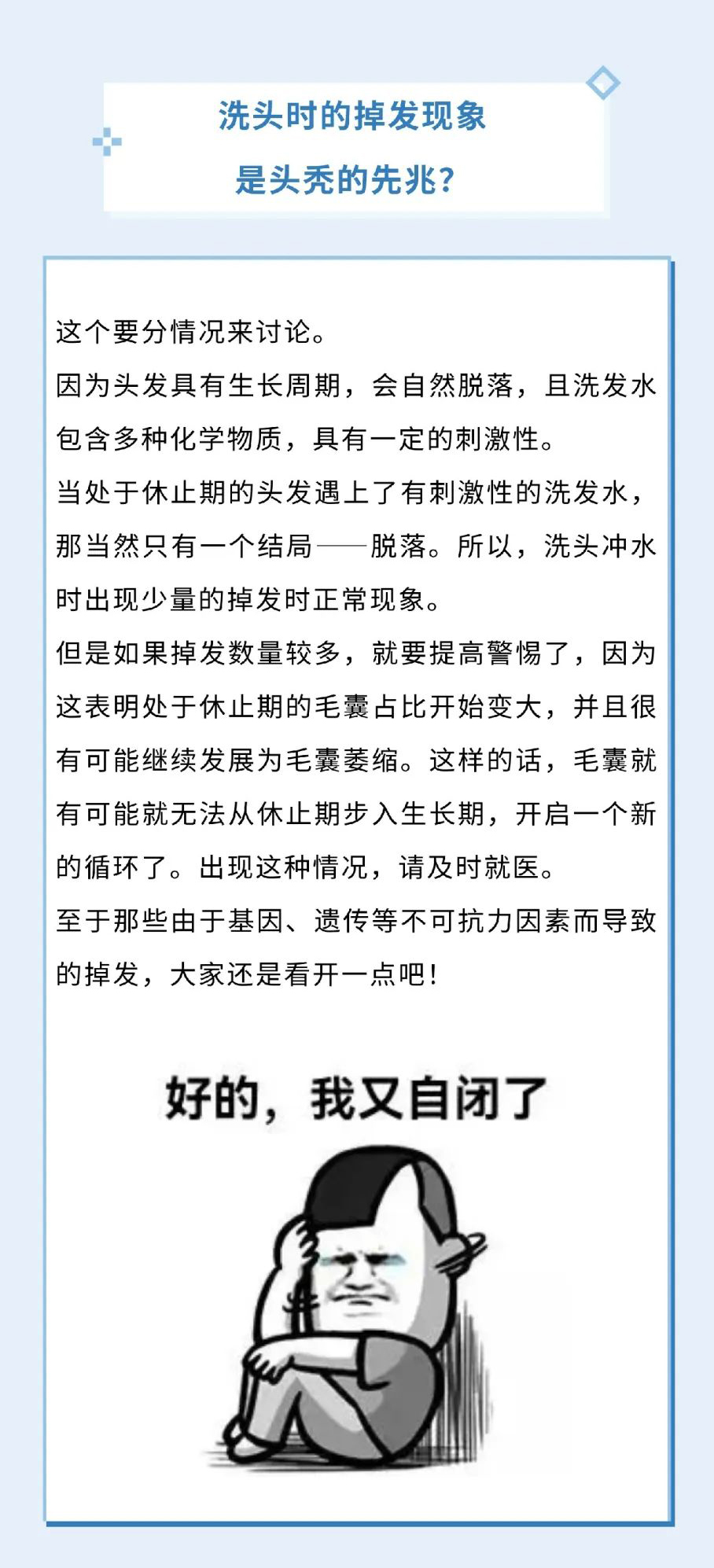 洗头时的掉发现象
是头秃的先兆？

这个要分情况来讨论。
因为头发具有生长周期，会自然脱落，且洗发水包含多种化学物质，具有一定的刺激性。
当处于休止期的头发遇上了有刺激性的洗发水，那当然只有一个结局——脱落。所以，洗头冲水时出现少量的掉发时正常现象。
但是如果掉发数量较多，就要提高警惕了，因为这表明处于休止期的毛囊占比开始变大，并且很有可能继续发展为毛囊萎缩。这样的话，毛囊就有可能就无法从休止期步入生长期，开启一个新的循环了。出现这种情况，请及时就医。
至于那些由于基因、遗传等不可抗力因素而导致的掉发，大家还是看开一点吧！

好的，我又自闭了